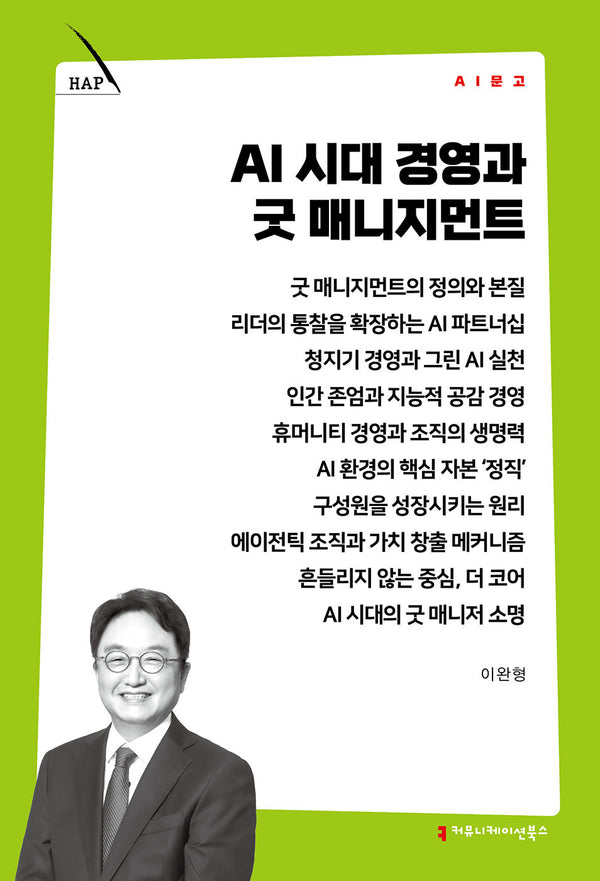 HAP

AI문고

AI 시대 경영과 굿 매니지먼트

굿 매니지먼트의 정의와 본질
리더의 통찰을 확장하는 AI 파트너십
청지기 경영과 그린 AI 실천
인간 존엄과 지능적 공감 경영
휴머니티 경영과 조직의 생명력
AI 환경의 핵심 자본 '정직'
구성원을 성장시키는 원리
에이전틱 조직과 가치 창출 메커니즘
흔들리지 않는 중심, 더 코어
AI 시대의 굿 매니저 소명

이완형

커뮤니케이션북스